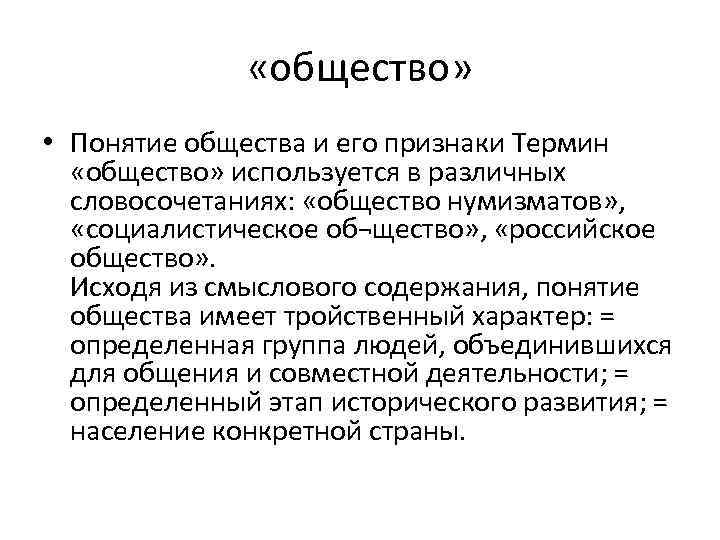 «общество»

• Понятие общества и его признаки Термин «общество» используется в различных словосочетаниях: «общество нумизматов», «социалистическое об¬щество», «российское общество».
Исходя из смыслового содержания, понятие общества имеет тройственный характер: = определенная группа людей, объединившихся для общения и совместной деятельности; = определенный этап исторического развития; = население конкретной страны.